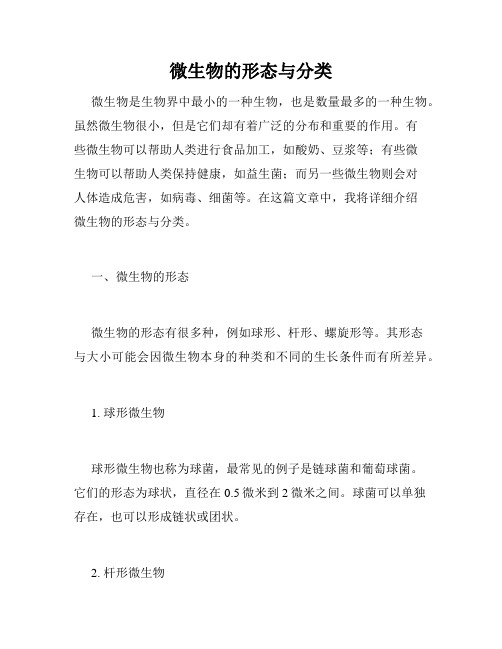 微生物的形态与分类

微生物是生物界中最小的一种生物，也是数量最多的一种生物。虽然微生物很小，但是它们却有着广泛的分布和重要的作用。有些微生物可以帮助人类进行食品加工，如酸奶、豆浆等；有些微生物可以帮助人类保持健康，如益生菌；而另一些微生物则会对人体造成危害，如病毒、细菌等。在这篇文章中，我将详细介绍微生物的形态与分类。

一、微生物的形态

微生物的形态有很多种，例如球形、杆形、螺旋形等。其形态与大小可能会因微生物本身的种类和不同的生长条件而有所差异。

1. 球形微生物

球形微生物也称为球菌，最常见的例子是链球菌和葡萄球菌。它们的形态为球状，直径在 0.5 微米到 2 微米之间。球菌可以单独存在，也可以形成链状或团状。

2. 杆形微生物